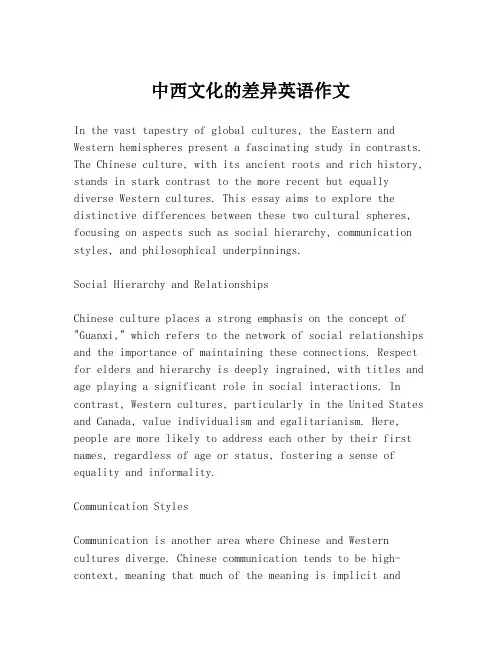 中西文化的差异英语作文

In the vast tapestry of global cultures, the Eastern and Western hemispheres present a fascinating study in contrasts. The Chinese culture, with its ancient roots and rich history, stands in stark contrast to the more recent but equally diverse Western cultures. This essay aims to explore the distinctive differences between these two cultural spheres, focusing on aspects such as social hierarchy, communication styles, and philosophical underpinnings.

Social Hierarchy and Relationships

Chinese culture places a strong emphasis on the concept of "Guanxi," which refers to the network of social relationships and the importance of maintaining these connections. Respect for elders and hierarchy is deeply ingrained, with titles and age playing a significant role in social interactions. In contrast, Western cultures, particularly in the United States and Canada, value individualism and egalitarianism. Here, people are more likely to address each other by their first names, regardless of age or status, fostering a sense of equality and informality.

Communication Styles

Communication is another area where Chinese and Western cultures diverge. Chinese communication tends to be high-context, meaning that much of the meaning is implicit and